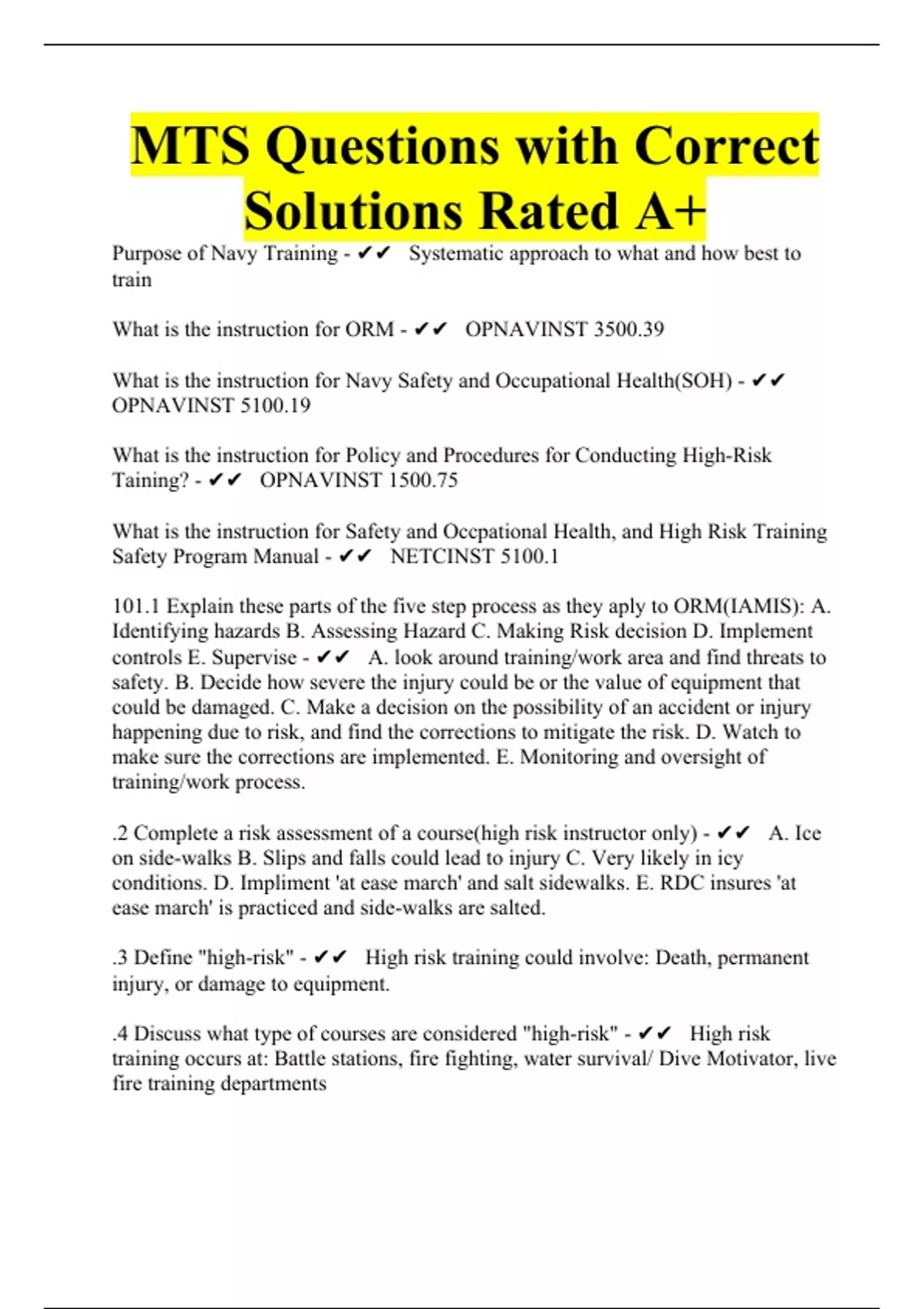 MTS Questions with Correct Solutions Rated A+

Purpose of Navy Training - ✔✔ Systematic approach to what and how best to train

What is the instruction for ORM - ✔✔ OPNAVINST 3500.39

What is the instruction for Navy Safety and Occupational Health(SOH) - ✔✔ OPNAVINST 5100.19

What is the instruction for Policy and Procedures for Conducting High-Risk Taining? - ✔✔ OPNAVINST 1500.75

What is the instruction for Safety and Occpational Health, and High Risk Training Safety Program Manual - ✔✔ NETCINST 5100.1

101.1 Explain these parts of the five step process as they aply to ORM(IAMIS): A. Identifying hazards B. Assessing Hazard C. Making Risk decision D. Implement controls E. Supervise - ✔✔ A. look around training/work area and find threats to safety. B. Decide how severe the injury could be or the value of equipment that could be damaged. C. Make a decision on the possibility of an accident or injury happening due to risk, and find the corrections to mitigate the risk. D. Watch to make sure the corrections are implemented. E. Monitoring and oversight of training/work process.

.2 Complete a risk assessment of a course(high risk instructor only) - ✔✔ A. Ice on side-walks B. Slips and falls could lead to injury C. Very likely in icy conditions. D. Impliment 'at ease march' and salt sidewalks. E. RDC insures 'at ease march' is practiced and side-walks are salted.

.3 Define "high-risk" - ✔✔ High risk training could involve: Death, permanent injury, or damage to equipment.

.4 Discuss what type of courses are considered "high-risk" - ✔✔ High risk training occurs at: Battle stations, fire fighting, water survival/ Dive Motivator, live fire training departments